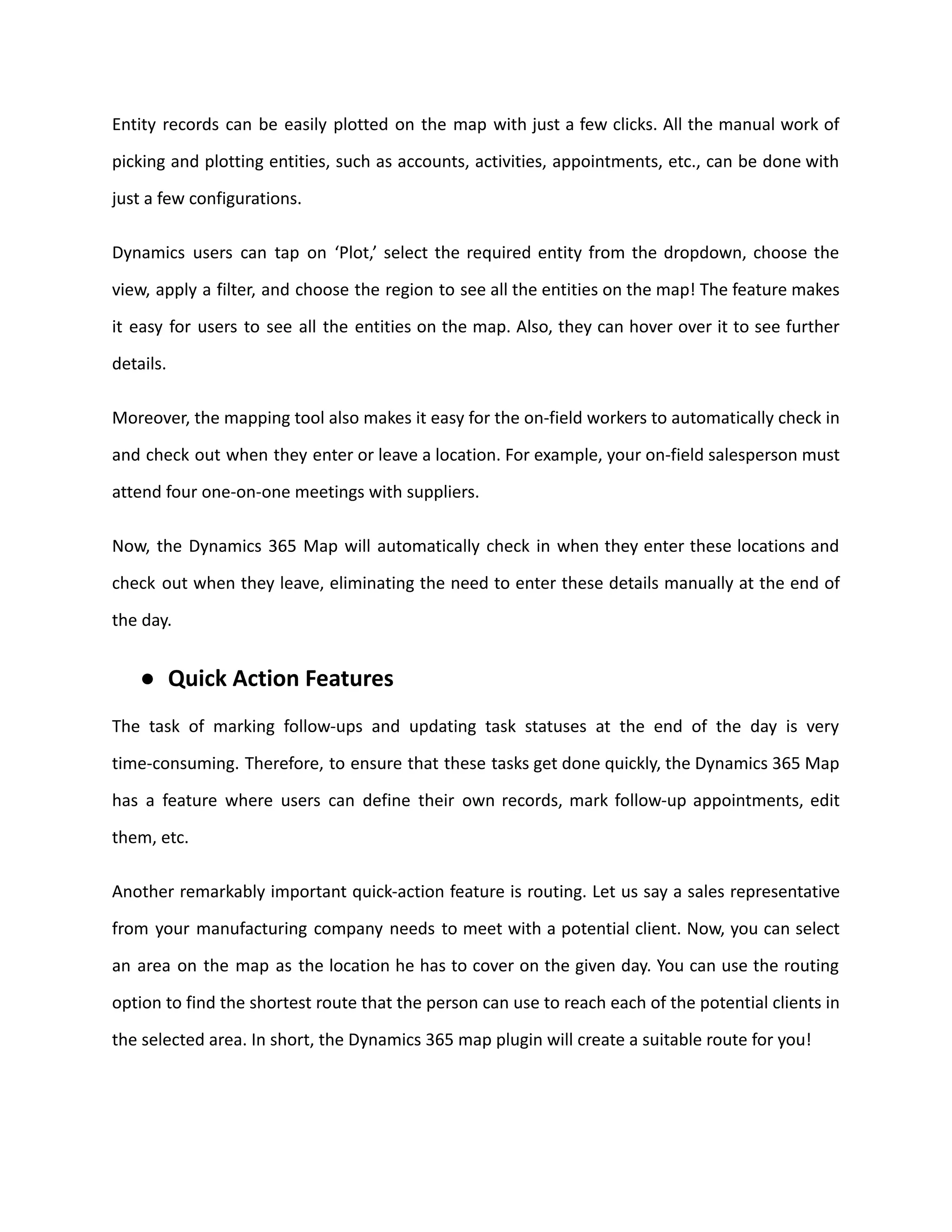 Entity records can be easily plotted on the map with just a few clicks. All the manual work of picking and plotting entities, such as accounts, activities, appointments, etc., can be done with just a few configurations.

Dynamics users can tap on ‘Plot,’ select the required entity from the dropdown, choose the view, apply a filter, and choose the region to see all the entities on the map! The feature makes it easy for users to see all the entities on the map. Also, they can hover over it to see further details.

Moreover, the mapping tool also makes it easy for the on-field workers to automatically check in and check out when they enter or leave a location. For example, your on-field salesperson must attend four one-on-one meetings with suppliers.

Now, the Dynamics 365 Map will automatically check in when they enter these locations and check out when they leave, eliminating the need to enter these details manually at the end of the day.

● Quick Action Features

The task of marking follow-ups and updating task statuses at the end of the day is very time-consuming. Therefore, to ensure that these tasks get done quickly, the Dynamics 365 Map has a feature where users can define their own records, mark follow-up appointments, edit them, etc.

Another remarkably important quick-action feature is routing. Let us say a sales representative from your manufacturing company needs to meet with a potential client. Now, you can select an area on the map as the location he has to cover on the given day. You can use the routing option to find the shortest route that the person can use to reach each of the potential clients in the selected area. In short, the Dynamics 365 map plugin will create a suitable route for you!